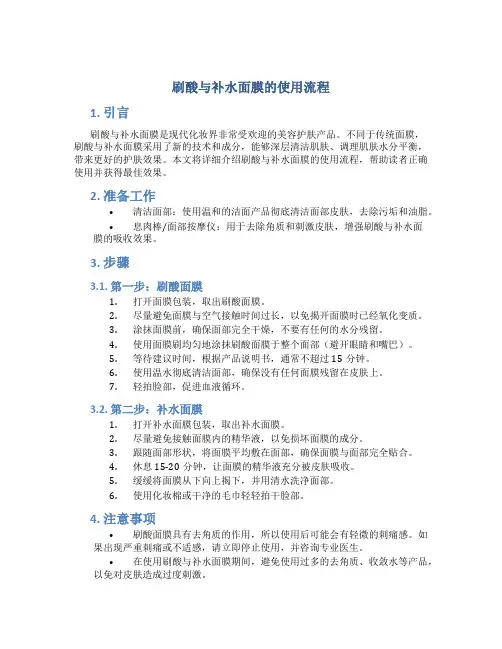 刷酸与补水面膜的使用流程

1. 引言

刷酸与补水面膜是现代化妆界非常受欢迎的美容护肤产品。不同于传统面膜，刷酸与补水面膜采用了新的技术和成分，能够深层清洁肌肤、调理肌肤水分平衡，带来更好的护肤效果。本文将详细介绍刷酸与补水面膜的使用流程，帮助读者正确使用并获得最佳效果。

2. 准备工作

• 清洁面部：使用温和的洁面产品彻底清洁面部皮肤，去除污垢和油脂。

• 息肉棒/面部按摩仪：用于去除角质和刺激皮肤，增强刷酸与补水面膜的吸收效果。

3. 步骤

3.1. 第一步：刷酸面膜

1. 打开面膜包装，取出刷酸面膜。
2. 尽量避免面膜与空气接触时间过长，以免揭开面膜时已经氧化变质。
3. 涂抹面膜前，确保面部完全干燥，不要有任何的水分残留。
4. 使用面膜刷均匀地涂抹刷酸面膜于整个面部（避开眼睛和嘴巴）。
5. 等待建议时间，根据产品说明书，通常不超过 15 分钟。
6. 使用温水彻底清洁面部，确保没有任何面膜残留在皮肤上。
7. 轻拍脸部，促进血液循环。

3.2. 第二步：补水面膜

1. 打开补水面膜包装，取出补水面膜。
2. 尽量避免接触面膜内的精华液，以免损坏面膜的成分。
3. 跟随面部形状，将面膜平均敷在面部，确保面膜与面部完全贴合。
4. 休息 15-20 分钟，让面膜的精华液充分被皮肤吸收。
5. 缓缓将面膜从下向上揭下，并用清水洗净面部。
6. 使用化妆棉或干净的毛巾轻轻拍干脸部。

4. 注意事项

• 刷酸面膜具有去角质的作用，所以使用后可能会有轻微的刺痛感。如果出现严重刺痛或不适感，请立即停止使用，并咨询专业医生。

• 在使用刷酸与补水面膜期间，避免使用过多的去角质、收敛水等产品，以免对皮肤造成过度刺激。